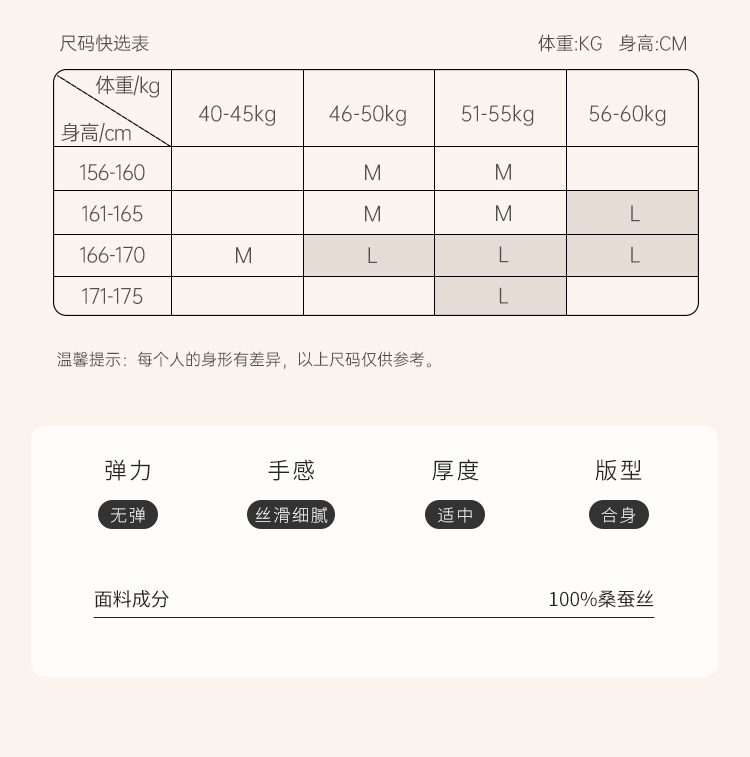 尺码快选表

体重:KG 身高:CM

| 体重/kg 身高/cm | 40-45kg | 46-50kg | 51-55kg | 56-60kg |
|---|---|---|---|---|
| 156-160 | | M | M | |
| 161-165 | | M | M | L |
| 166-170 | M | L | L | L |
| 171-175 | | | L | |

温馨提示：每个人的身形有差异，以上尺码仅供参考。

弹力
无弹

手感
丝滑细腻

厚度
适中

版型
合身

面料成分 100%桑蚕丝